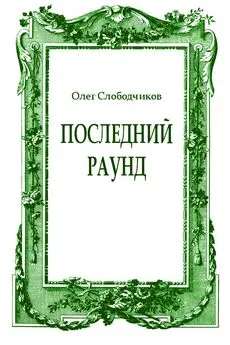 Олег Слободчиков

ПОСЛЕДНИЙ РАУНД